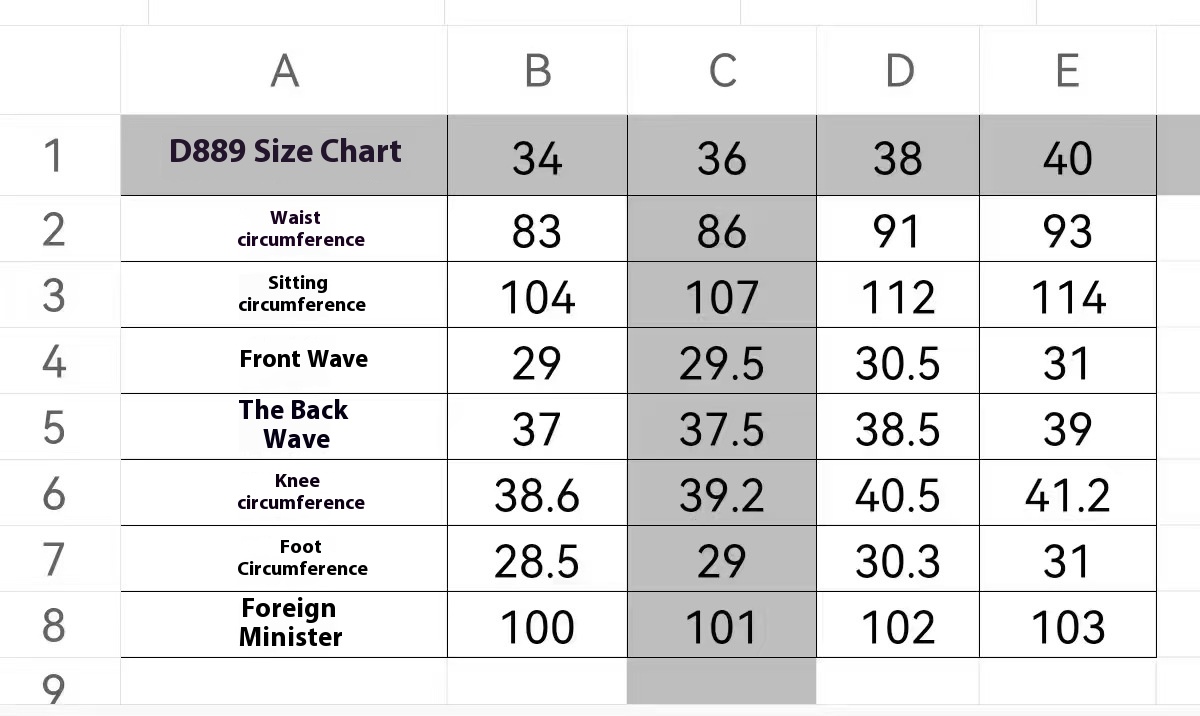 | | A | B | C | D | E |
|---|---|---|---|---|---|
| 1 | D889 Size Chart | 34 | 36 | 38 | 40 |
| 2 | Waist circumference | 83 | 86 | 91 | 93 |
| 3 | Sitting circumference | 104 | 107 | 112 | 114 |
| 4 | Front Wave | 29 | 29.5 | 30.5 | 31 |
| 5 | The Back Wave | 37 | 37.5 | 38.5 | 39 |
| 6 | Knee circumference | 38.6 | 39.2 | 40.5 | 41.2 |
| 7 | Foot Circumference | 28.5 | 29 | 30.3 | 31 |
| 8 | Foreign Minister | 100 | 101 | 102 | 103 |
| 9 | | | | | |